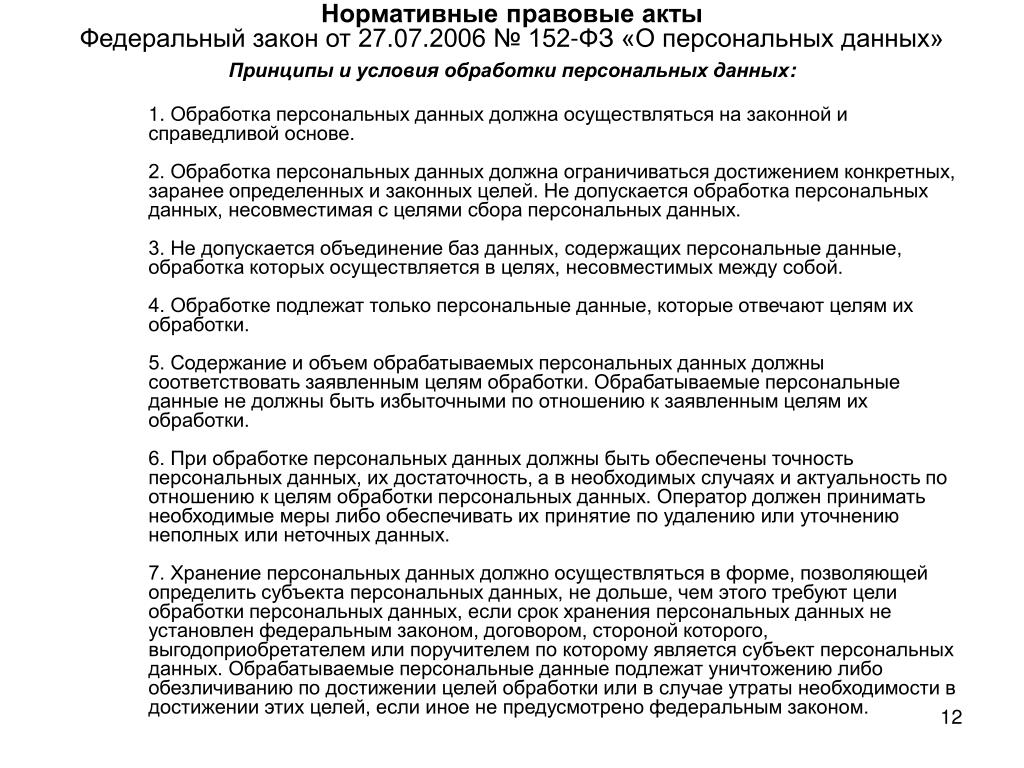 Нормативные правовые акты
Федеральный закон от 27.07.2006 № 152-ФЗ «О персональных данных»

Принципы и условия обработки персональных данных:

1. Обработка персональных данных должна осуществляться на законной и справедливой основе.

2. Обработка персональных данных должна ограничиваться достижением конкретных, заранее определенных и законных целей. Не допускается обработка персональных данных, несовместимая с целями сбора персональных данных.

3. Не допускается объединение баз данных, содержащих персональные данные, обработка которых осуществляется в целях, несовместимых между собой.

4. Обработке подлежат только персональные данные, которые отвечают целям их обработки.

5. Содержание и объем обрабатываемых персональных данных должны соответствовать заявленным целям обработки. Обрабатываемые персональные данные не должны быть избыточными по отношению к заявленным целям их обработки.

6. При обработке персональных данных должны быть обеспечены точность персональных данных, их достаточность, а в необходимых случаях и актуальность по отношению к целям обработки персональных данных. Оператор должен принимать необходимые меры либо обеспечивать их принятие по удалению или уточнению неполных или неточных данных.

7. Хранение персональных данных должно осуществляться в форме, позволяющей определить субъекта персональных данных, не дольше, чем этого требуют цели обработки персональных данных, если срок хранения персональных данных не установлен федеральным законом, договором, стороной которого, выгодоприобретателем или поручителем по которому является субъект персональных данных. Обрабатываемые персональные данные подлежат уничтожению либо обезличиванию по достижении целей обработки или в случае утраты необходимости в достижении этих целей, если иное не предусмотрено федеральным законом.

12